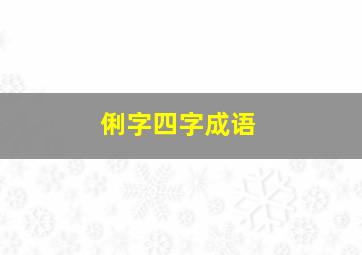 俐字四字成语